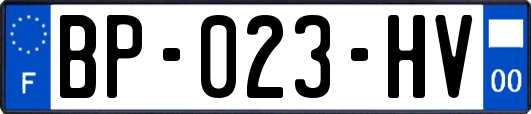 F
BP-023-HV
00